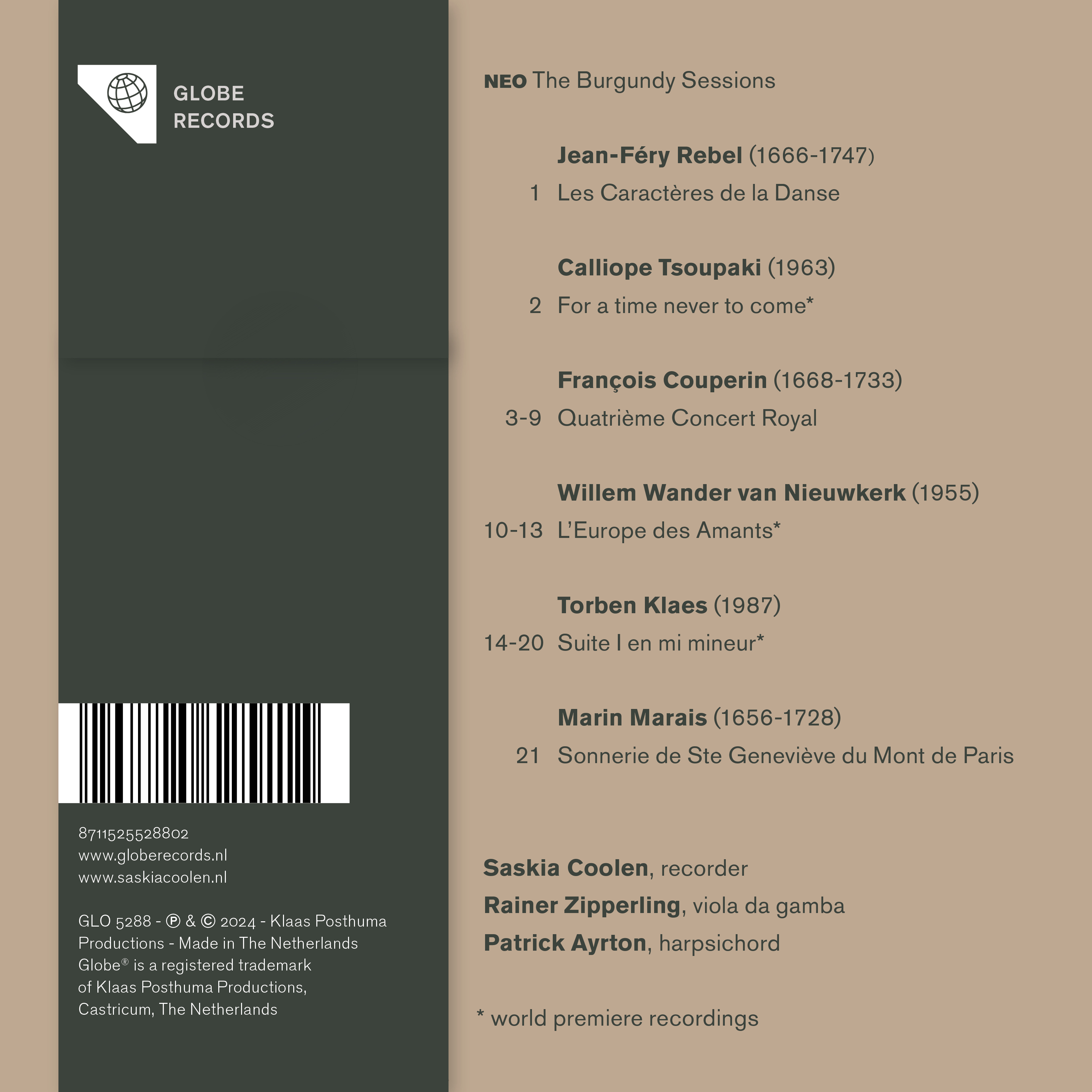 GLOBE
RECORDS

8711525528802
www.globerecords.nl
www.saskiacoolen.nl

GLO 5288 - ℗ & © 2024 - Klaas Posthuma Productions - Made in The Netherlands
Globe® is a registered trademark of Klaas Posthuma Productions, Castricum, The Netherlands

NEO The Burgundy Sessions

Jean-Féry Rebel (1666-1747)
1 Les Caractères de la Danse

Calliope Tsoupaki (1963)
2 For a time never to come*

François Couperin (1668-1733)
3-9 Quatrième Concert Royal

Willem Wander van Nieuwkerk (1955)
10-13 L'Europe des Amants*

Torben Klaes (1987)
14-20 Suite I en mi mineur*

Marin Marais (1656-1728)
21 Sonnerie de Ste Geneviève du Mont de Paris

Saskia Coolen, recorder
Rainer Zipperling, viola da gamba
Patrick Ayrton, harpsichord

* world premiere recordings